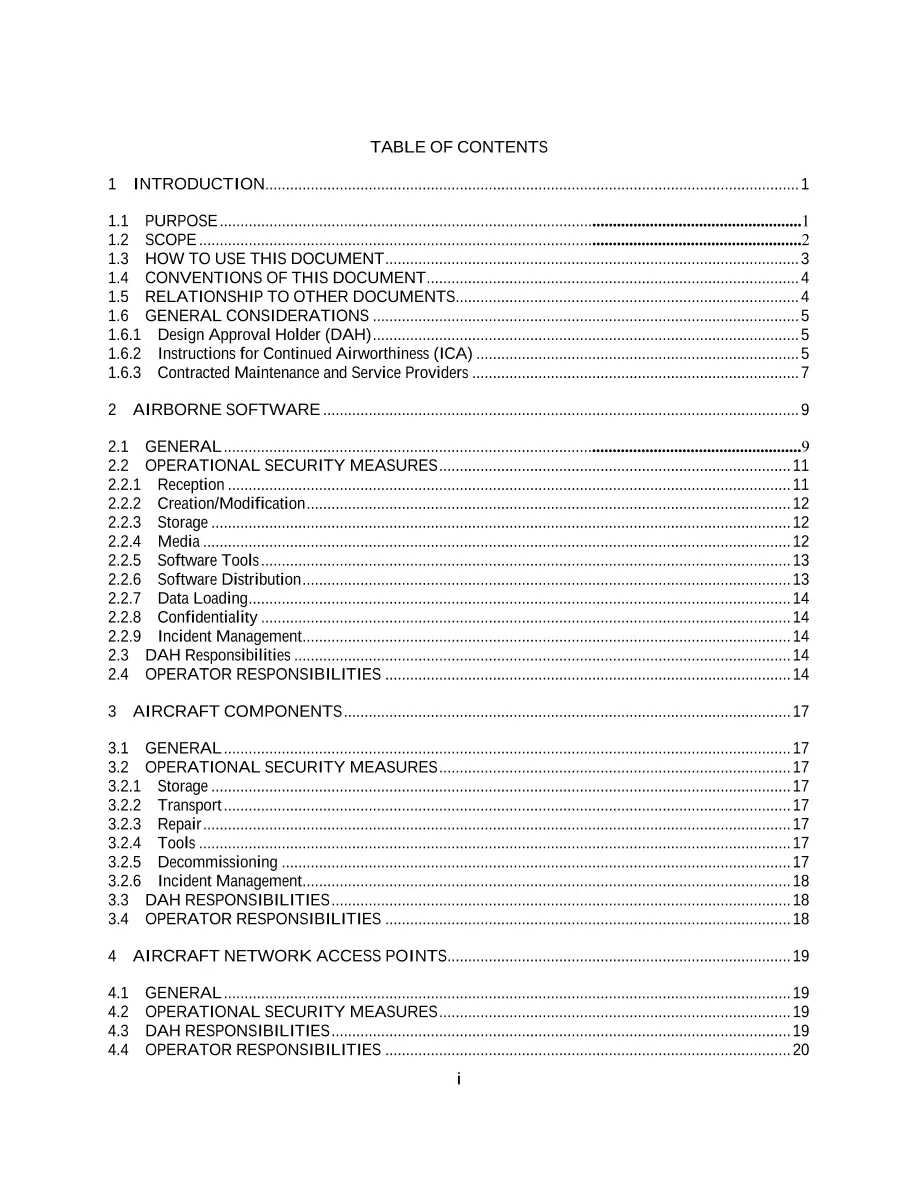 TABLE OF CONTENTS

1 INTRODUCTION 1

1.1 PURPOSE 1
1.2 SCOPE 2
1.3 HOW TO USE THIS DOCUMENT 3
1.4 CONVENTIONS OF THIS DOCUMENT 4
1.5 RELATIONSHIP TO OTHER DOCUMENTS 4
1.6 GENERAL CONSIDERATIONS 5
1.6.1 Design Approval Holder (DAH) 5
1.6.2 Instructions for Continued Airworthiness (ICA) 5
1.6.3 Contracted Maintenance and Service Providers 7

2 AIRBORNE SOFTWARE 9

2.1 GENERAL 9
2.2 OPERATIONAL SECURITY MEASURES 11
2.2.1 Reception 11
2.2.2 Creation/Modification 12
2.2.3 Storage 12
2.2.4 Media 12
2.2.5 Software Tools 13
2.2.6 Software Distribution 13
2.2.7 Data Loading 14
2.2.8 Confidentiality 14
2.2.9 Incident Management 14
2.3 DAH Responsibilities 14
2.4 OPERATOR RESPONSIBILITIES 14

3 AIRCRAFT COMPONENTS 17

3.1 GENERAL 17
3.2 OPERATIONAL SECURITY MEASURES 17
3.2.1 Storage 17
3.2.2 Transport 17
3.2.3 Repair 17
3.2.4 Tools 17
3.2.5 Decommissioning 17
3.2.6 Incident Management 18
3.3 DAH RESPONSIBILITIES 18
3.4 OPERATOR RESPONSIBILITIES 18

4 AIRCRAFT NETWORK ACCESS POINTS 19

4.1 GENERAL 19
4.2 OPERATIONAL SECURITY MEASURES 19
4.3 DAH RESPONSIBILITIES 19
4.4 OPERATOR RESPONSIBILITIES 20

i